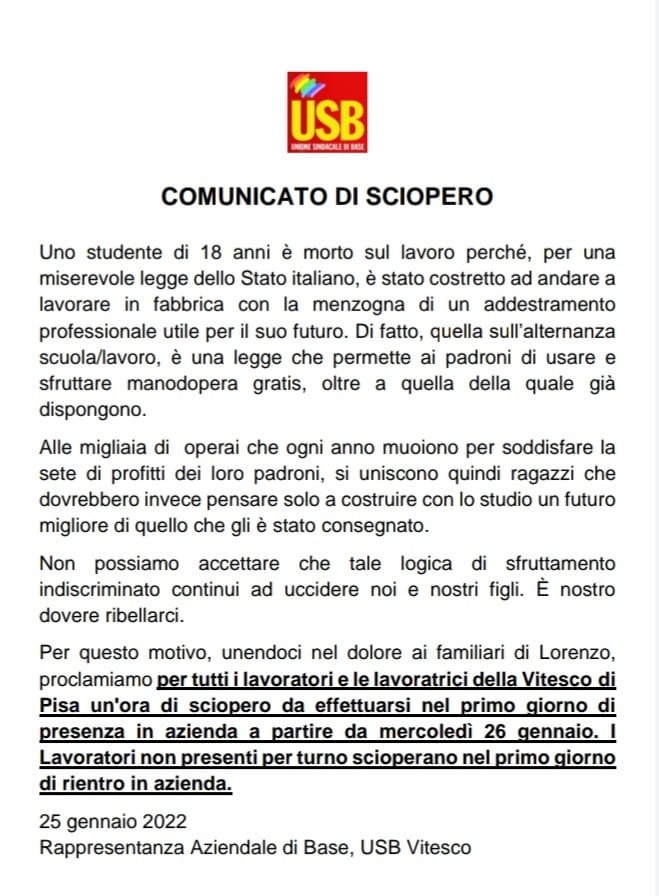 USB
UNIONE SINDACALE DI BASE

COMUNICATO DI SCIOPERO

Uno studente di 18 anni è morto sul lavoro perché, per una miserevole legge dello Stato italiano, è stato costretto ad andare a lavorare in fabbrica con la menzogna di un addestramento professionale utile per il suo futuro. Di fatto, quella sull'alternanza scuola/lavoro, è una legge che permette ai padroni di usare e sfruttare manodopera gratis, oltre a quella della quale già dispongono.

Alle migliaia di operai che ogni anno muoiono per soddisfare la sete di profitti dei loro padroni, si uniscono quindi ragazzi che dovrebbero invece pensare solo a costruire con lo studio un futuro migliore di quello che gli è stato consegnato.

Non possiamo accettare che tale logica di sfruttamento indiscriminato continui ad uccidere noi e nostri figli. È nostro dovere ribellarci.

Per questo motivo, unendoci nel dolore ai familiari di Lorenzo, proclamiamo per tutti i lavoratori e le lavoratrici della Vitesco di Pisa un'ora di sciopero da effettuarsi nel primo giorno di presenza in azienda a partire da mercoledì 26 gennaio. I Lavoratori non presenti per turno scioperano nel primo giorno di rientro in azienda.

25 gennaio 2022
Rappresentanza Aziendale di Base, USB Vitesco